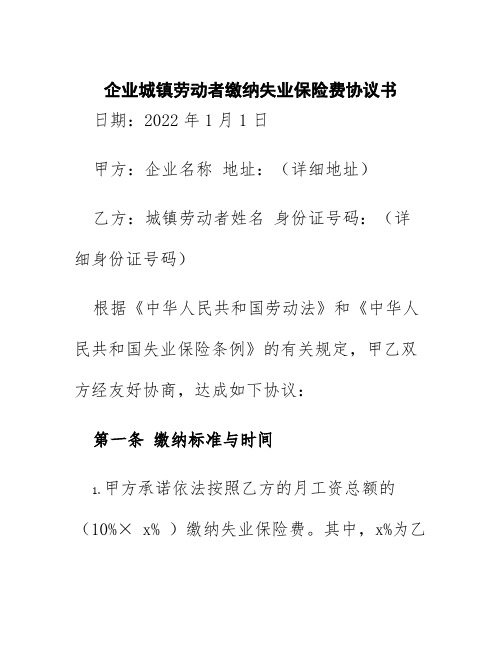 企业城镇劳动者缴纳失业保险费协议书

日期：2022 年 1 月 1 日

甲方：企业名称 地址：（详细地址）

乙方：城镇劳动者姓名 身份证号码：（详细身份证号码）

根据《中华人民共和国劳动法》和《中华人民共和国失业保险条例》的有关规定，甲乙双方经友好协商，达成如下协议：

第一条 缴纳标准与时间

1.甲方承诺依法按照乙方的月工资总额的（10%× x% ）缴纳失业保险费。其中，x%为乙